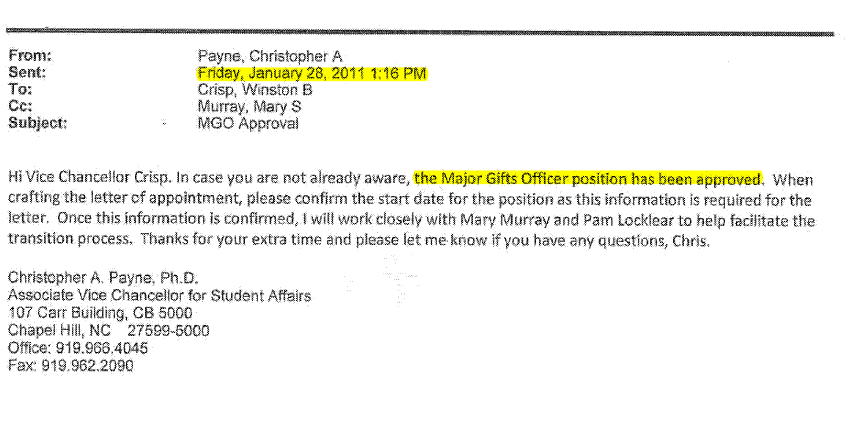 From: Payne, Christopher A
Sent: Friday, January 28, 2011 1:16 PM
To: Crisp, Winston B
Cc: Murray, Mary S
Subject: MGO Approval

Hi Vice Chancellor Crisp. In case you are not already aware, the Major Gifts Officer position has been approved. When crafting the letter of appointment, please confirm the start date for the position as this information is required for the letter. Once this information is confirmed, I will work closely with Mary Murray and Pam Locklear to help facilitate the transition process. Thanks for your extra time and please let me know if you have any questions, Chris.

Christopher A. Payne, Ph.D.
Associate Vice Chancellor for Student Affairs
107 Carr Building, CB 5000
Chapel Hill, NC 27599-5000
Office: 919.966.4045
Fax: 919.962.2090